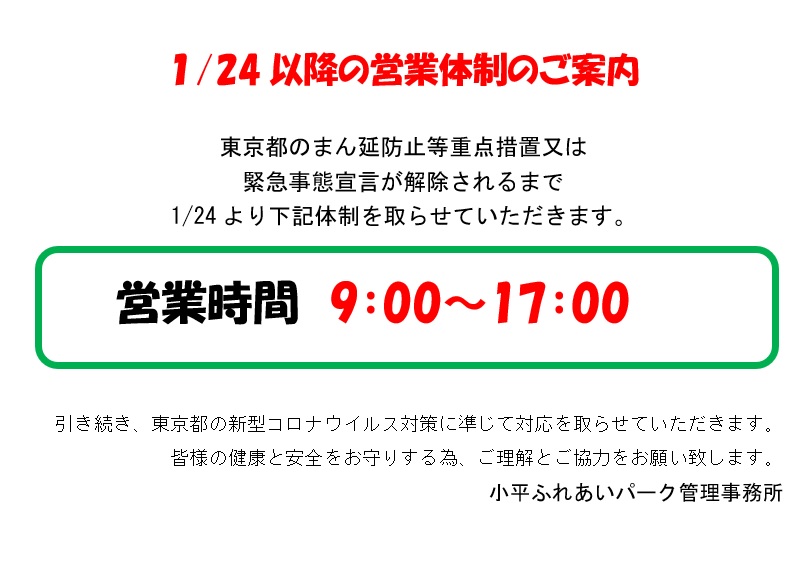 1/24 以降の営業体制のご案内

東京都のまん延防止等重点措置又は
緊急事態宣言が解除されるまで
1/24 より下記体制を取らせていただきます。

営業時間　9:00～17:00

引き続き、東京都の新型コロナウイルス対策に準じて対応を取らせていただきます。
皆様の健康と安全をお守りする為、ご理解とご協力をお願い致します。
小平ふれあいパーク管理事務所